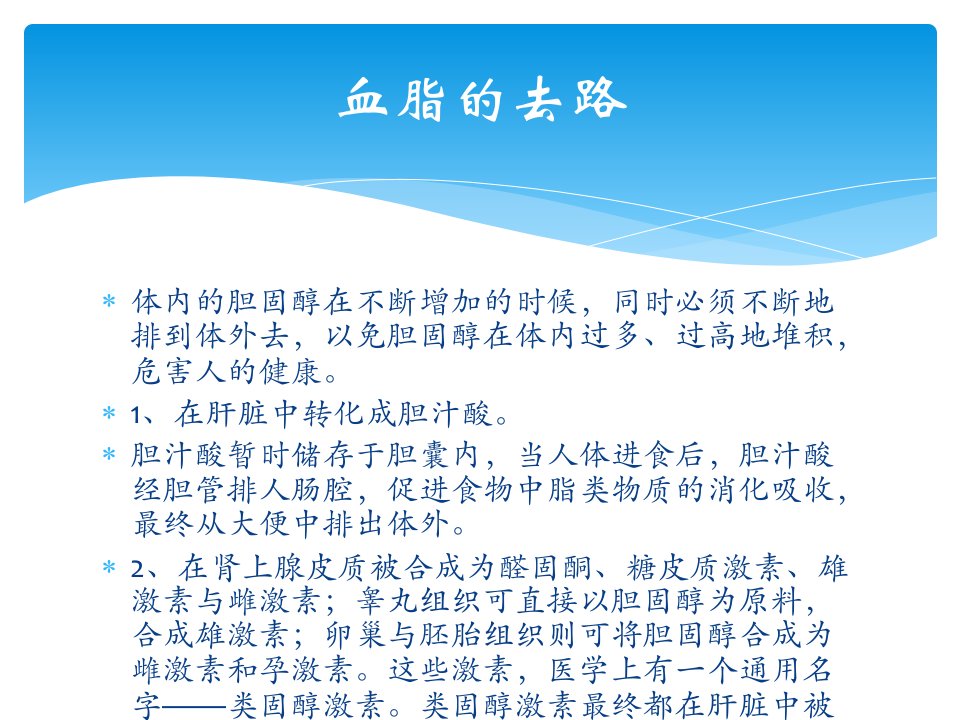 血脂的去路

* 体内的胆固醇在不断增加的时候，同时必须不断地排到体外去，以免胆固醇在体内过多、过高地堆积，危害人的健康。

* 1、在肝脏中转化成胆汁酸。

* 胆汁酸暂时储存于胆囊内，当人体进食后，胆汁酸经胆管排人肠腔，促进食物中脂类物质的消化吸收，最终从大便中排出体外。

* 2、在肾上腺皮质被合成为醛固酮、糖皮质激素、雄激素与雌激素；睾丸组织可直接以胆固醇为原料，合成雄激素；卵巢与胚胎组织则可将胆固醇合成为雌激素和孕激素。这些激素，医学上有一个通用名字——类固醇激素。类固醇激素最终都在肝脏中被